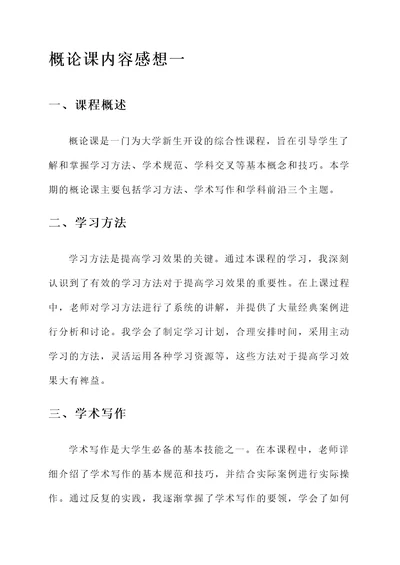 概论课内容感想一

一、课程概述

概论课是一门为大学新生开设的综合性课程，旨在引导学生了解和掌握学习方法、学术规范、学科交叉等基本概念和技巧。本学期的概论课主要包括学习方法、学术写作和学科前沿三个主题。

二、学习方法

学习方法是提高学习效果的关键。通过本课程的学习，我深刻认识到了有效的学习方法对于提高学习效果的重要性。在上课过程中，老师对学习方法进行了系统的讲解，并提供了大量经典案例进行分析和讨论。我学会了制定学习计划，合理安排时间，采用主动学习的方法，灵活运用各种学习资源等，这些方法对于提高学习效果大有裨益。

三、学术写作

学术写作是大学生必备的基本技能之一。在本课程中，老师详细介绍了学术写作的基本规范和技巧，并结合实际案例进行实际操作。通过反复的实践，我逐渐掌握了学术写作的要领，学会了如何